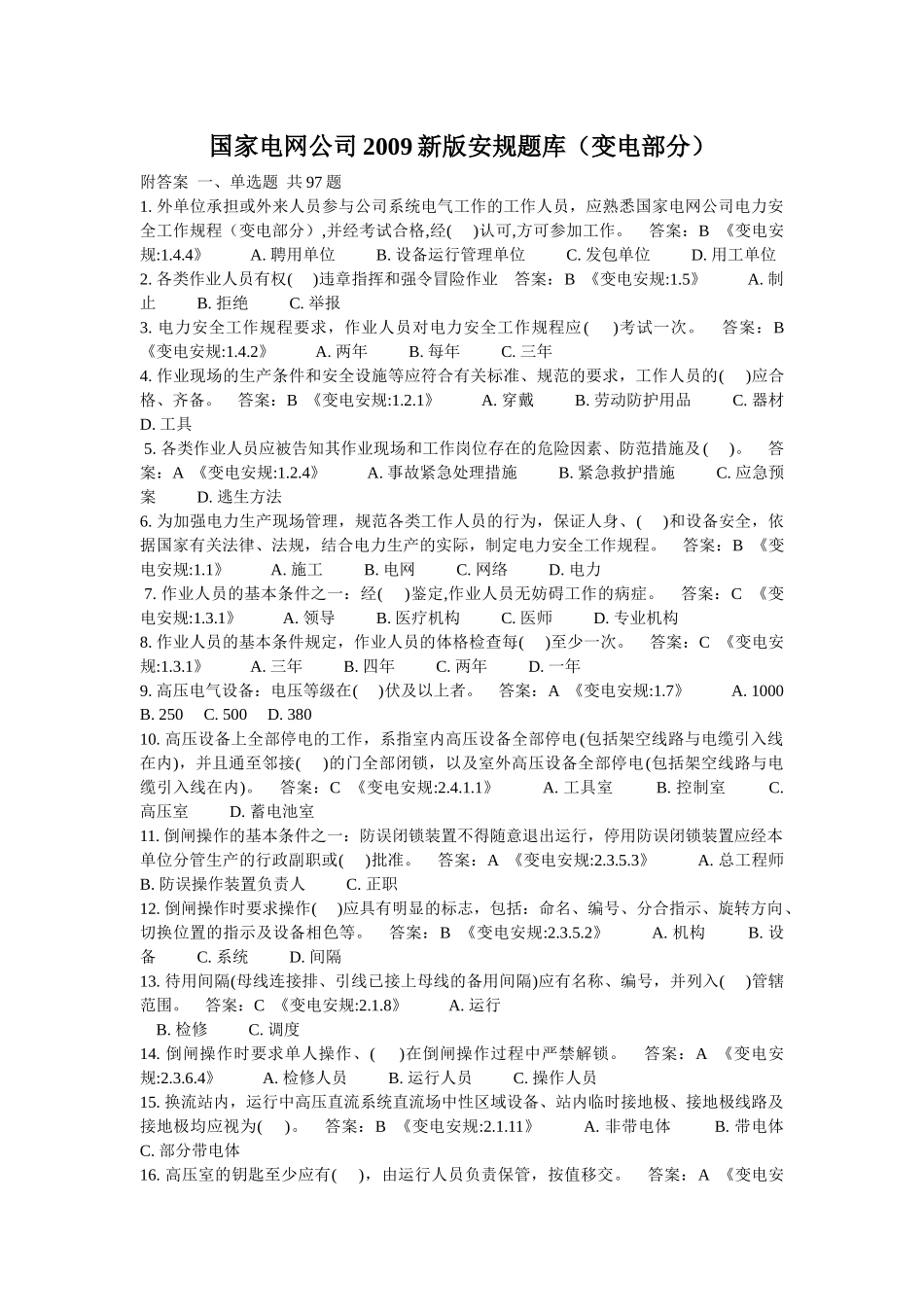 国家电网公司2009新版安规题库（变电部分）

附答案 一、单选题 共97题

1. 外单位承担或外来人员参与公司系统电气工作的工作人员，应熟悉国家电网公司电力安全工作规程（变电部分）,并经考试合格,经( )认可,方可参加工作。 答案：B 《变电安规:1.4.4》 A. 聘用单位 B. 设备运行管理单位 C. 发包单位 D. 用工单位

2. 各类作业人员有权( )违章指挥和强令冒险作业 答案：B 《变电安规:1.5》 A. 制止 B. 拒绝 C. 举报

3. 电力安全工作规程要求，作业人员对电力安全工作规程应( )考试一次。 答案：B 《变电安规:1.4.2》 A. 两年 B. 每年 C. 三年

4. 作业现场的生产条件和安全设施等应符合有关标准、规范的要求，工作人员的( )应合格、齐备。 答案：B 《变电安规:1.2.1》 A. 穿戴 B. 劳动防护用品 C. 器材 D. 工具

5. 各类作业人员应被告知其作业现场和工作岗位存在的危险因素、防范措施及( )。 答案：A 《变电安规:1.2.4》 A. 事故紧急处理措施 B. 紧急救护措施 C. 应急预案 D. 逃生方法

6. 为加强电力生产现场管理，规范各类工作人员的行为，保证人身、( )和设备安全，依据国家有关法律、法规，结合电力生产的实际，制定电力安全工作规程。 答案：B 《变电安规:1.1》 A. 施工 B. 电网 C. 网络 D. 电力

7. 作业人员的基本条件之一：经( )鉴定,作业人员无妨碍工作的病症。 答案：C 《变电安规:1.3.1》 A. 领导 B. 医疗机构 C. 医师 D. 专业机构

8. 作业人员的基本条件规定，作业人员的体格检查每( )至少一次。 答案：C 《变电安规:1.3.1》 A. 三年 B. 四年 C. 两年 D. 一年

9. 高压电气设备：电压等级在( )伏及以上者。 答案：A 《变电安规:1.7》 A. 1000 B. 250 C. 500 D. 380

10. 高压设备上全部停电的工作，系指室内高压设备全部停电(包括架空线路与电缆引入线在内)，并且通至邻接( )的门全部闭锁，以及室外高压设备全部停电(包括架空线路与电缆引入线在内)。 答案：C 《变电安规:2.4.1.1》 A. 工具室 B. 控制室 C. 高压室 D. 蓄电池室

11. 倒闸操作的基本条件之一：防误闭锁装置不得随意退出运行，停用防误闭锁装置应经本单位分管生产的行政副职或( )批准。 答案：A 《变电安规:2.3.5.3》 A. 总工程师 B. 防误操作装置负责人 C. 正职

12. 倒闸操作时要求操作( )应具有明显的标志，包括：命名、编号、分合指示、旋转方向、切换位置的指示及设备相色等。 答案：B 《变电安规:2.3.5.2》 A. 机构 B. 设备 C. 系统 D. 间隔

13. 待用间隔(母线连接排、引线已接上母线的备用间隔)应有名称、编号，并列入( )管辖范围。 答案：C 《变电安规:2.1.8》 A. 运行 B. 检修 C. 调度

14. 倒闸操作时要求单人操作、( )在倒闸操作过程中严禁解锁。 答案：A 《变电安规:2.3.6.4》 A. 检修人员 B. 运行人员 C. 操作人员

15. 换流站内，运行中高压直流系统直流场中性区域设备、站内临时接地极、接地极线路及接地极均应视为( )。 答案：B 《变电安规:2.1.11》 A. 非带电体 B. 带电体 C. 部分带电体

16. 高压室的钥匙至少应有( )，由运行人员负责保管，按值移交。 答案：A 《变电安